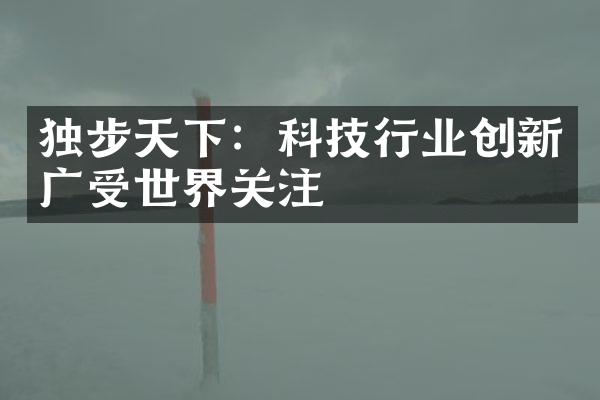 独步天下：科技行业创新广受世界关注